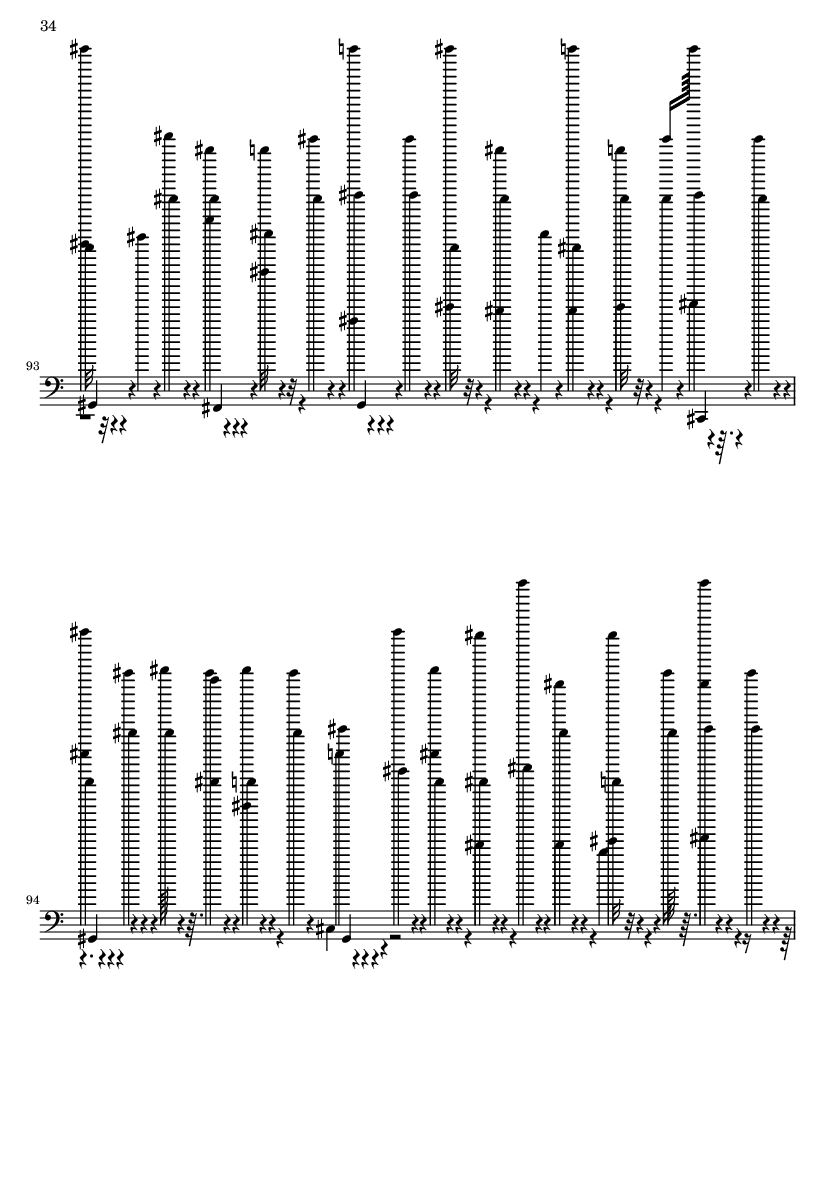 34

93

94